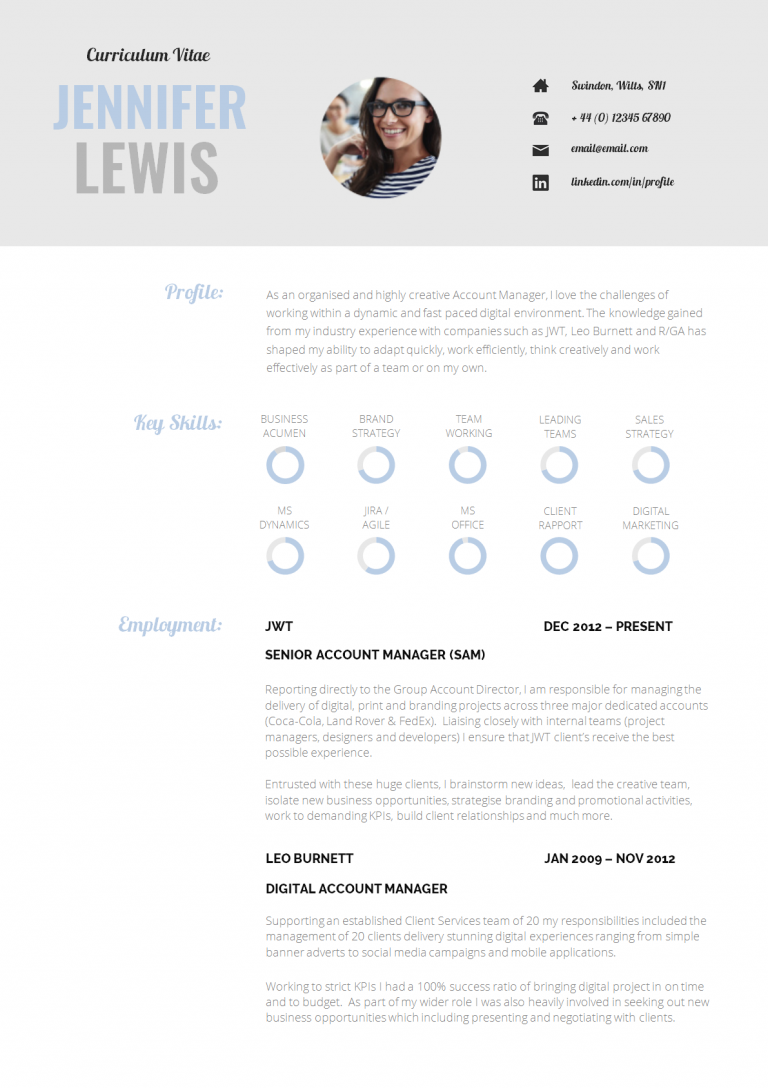 Curriculum Vitae

JENNIFER LEWIS

Swindon, Wilts, SN1

+ 44 (0) 12345 67890

email@email.com

linkedin.com/in/profile

Profile:

As an organised and highly creative Account Manager, I love the challenges of working within a dynamic and fast paced digital environment. The knowledge gained from my industry experience with companies such as JWT, Leo Burnett and R/GA has shaped my ability to adapt quickly, work efficiently, think creatively and work effectively as part of a team or on my own.

Key Skills:

BUSINESS ACUMEN

BRAND STRATEGY

TEAM WORKING

LEADING TEAMS

SALES STRATEGY

MS DYNAMICS

JIRA / AGILE

MS OFFICE

CLIENT RAPPORT

DIGITAL MARKETING

Employment:

JWT

DEC 2012 – PRESENT

SENIOR ACCOUNT MANAGER (SAM)

Reporting directly to the Group Account Director, I am responsible for managing the delivery of digital, print and branding projects across three major dedicated accounts (Coca-Cola, Land Rover & FedEx). Liaising closely with internal teams (project managers, designers and developers) I ensure that JWT client's receive the best possible experience.

Entrusted with these huge clients, I brainstorm new ideas, lead the creative team, isolate new business opportunities, strategise branding and promotional activities, work to demanding KPIs, build client relationships and much more.

LEO BURNETT

JAN 2009 – NOV 2012

DIGITAL ACCOUNT MANAGER

Supporting an established Client Services team of 20 my responsibilities included the management of 20 clients delivery stunning digital experiences ranging from simple banner adverts to social media campaigns and mobile applications.

Working to strict KPIs I had a 100% success ratio of bringing digital project in on time and to budget. As part of my wider role I was also heavily involved in seeking out new business opportunities which including presenting and negotiating with clients.